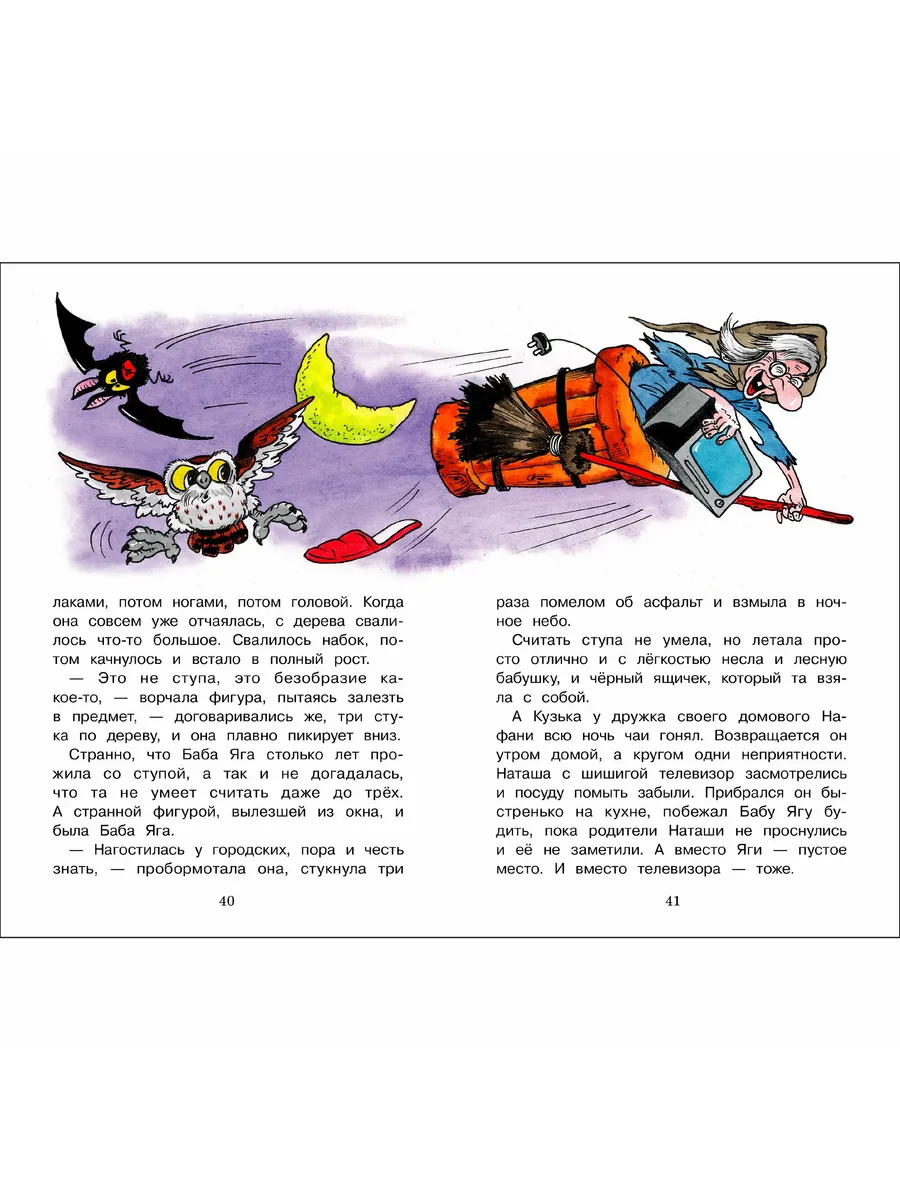 лаками, потом ногами, потом головой. Когда она совсем уже отчаялась, с дерева свалилось что-то большое. Свалилось набок, потом качнулось и встало в полный рост.

— Это не ступа, это безобразие какое-то, — ворчала фигура, пытаясь залезть в предмет, — договаривались же, три стука по дереву, и она плавно пикирует вниз.

Странно, что Баба Яга столько лет прожила со ступой, а так и не догадалась, что та не умеет считать даже до трёх. А странной фигурой, вылезшей из окна, и была Баба Яга.

— Нагостилась у городских, пора и честь знать, — пробормотала она, стукнула три

40

раза помелом об асфальт и взмыла в ночное небо.

Считать ступа не умела, но летала просто отлично и с лёгкостью несла и лесную бабушку, и чёрный ящичек, который та взяла с собой.

А Кузька у дружка своего домового Нафани всю ночь чаи гонял. Возвращается он утром домой, а кругом одни неприятности. Наташа с шишигой телевизор засмотрелись и посуду помыть забыли. Прибрался он быстренько на кухне, побежал Бабу Ягу будить, пока родители Наташи не проснулись и её не заметили. А вместо Яги — пустое место. И вместо телевизора — тоже.

41